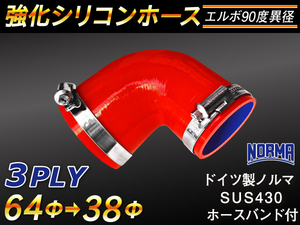 強化シリコンホース

エルボ90度異径

NORMA

3PLY

64Φ→38Φ

ドイツ製ノルマ
SUS430
ホースバンド付